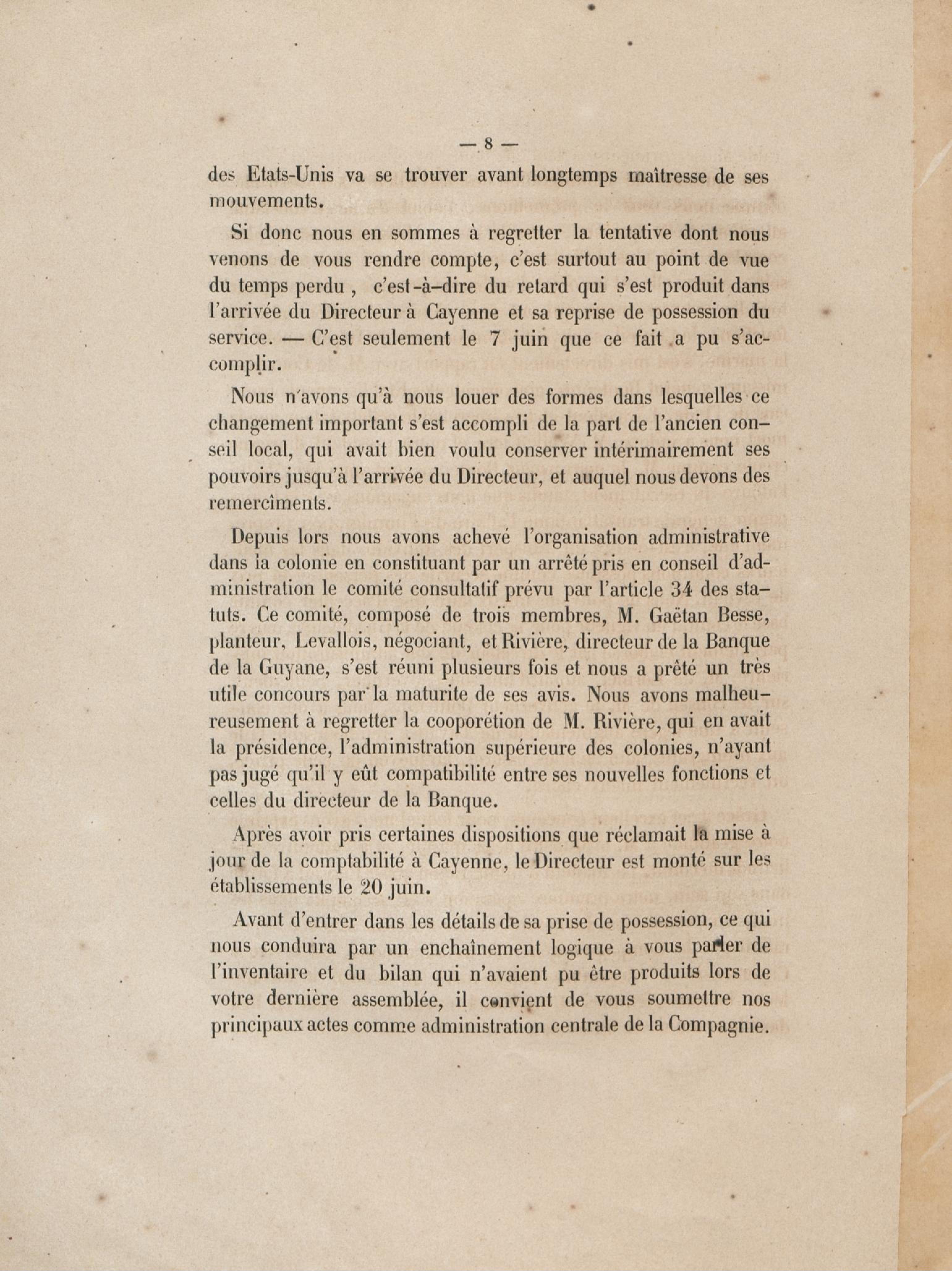 — 8 —

des Etats-Unis va se trouver avant longtemps maîtresse de ses mouvements.

Si donc nous en sommes à regretter la tentative dont nous venons de vous rendre compte, c'est surtout au point de vue du temps perdu , c'est-à-dire du retard qui s'est produit dans l'arrivée du Directeur à Cayenne et sa reprise de possession du service. — C'est seulement le 7 juin que ce fait a pu s'accomplir.

Nous n'avons qu'à nous louer des formes dans lesquelles ce changement important s'est accompli de la part de l'ancien conseil local, qui avait bien voulu conserver intérimairement ses pouvoirs jusqu'à l'arrivée du Directeur, et auquel nous devons des remercîments.

Depuis lors nous avons achevé l'organisation administrative dans la colonie en constituant par un arrêté pris en conseil d'administration le comité consultatif prévu par l'article 34 des statuts. Ce comité, composé de trois membres, M. Gaëtan Besse, planteur, Levallois, négociant, et Rivière, directeur de la Banque de la Guyane, s'est réuni plusieurs fois et nous a prêté un très utile concours par la maturite de ses avis. Nous avons malheureusement à regretter la cooporétion de M. Rivière, qui en avait la présidence, l'administration supérieure des colonies, n'ayant pas jugé qu'il y eût compatibilité entre ses nouvelles fonctions et celles du directeur de la Banque.

Après avoir pris certaines dispositions que réclamait la mise à jour de la comptabilité à Cayenne, le Directeur est monté sur les établissements le 20 juin.

Avant d'entrer dans les détails de sa prise de possession, ce qui nous conduira par un enchaînement logique à vous parler de l'inventaire et du bilan qui n'avaient pu être produits lors de votre dernière assemblée, il convient de vous soumettre nos principaux actes comme administration centrale de la Compagnie.